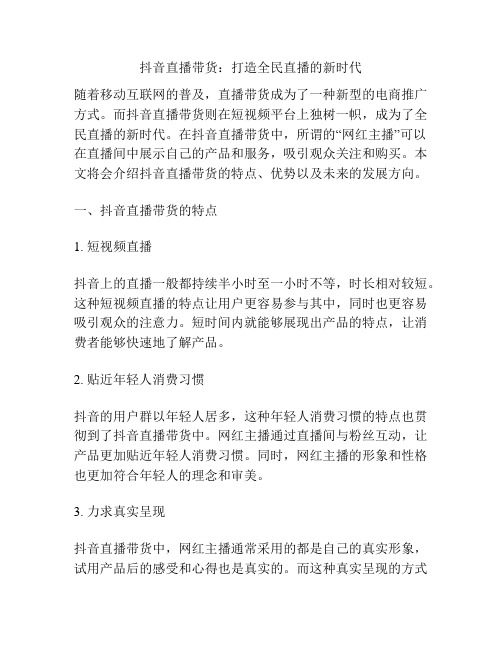 抖音直播带货：打造全民直播的新时代

随着移动互联网的普及，直播带货成为了一种新型的电商推广方式。而抖音直播带货则在短视频平台上独树一帜，成为了全民直播的新时代。在抖音直播带货中，所谓的“网红主播”可以在直播间中展示自己的产品和服务，吸引观众关注和购买。本文将会介绍抖音直播带货的特点、优势以及未来的发展方向。

一、抖音直播带货的特点

1. 短视频直播

抖音上的直播一般都持续半小时至一小时不等，时长相对较短。这种短视频直播的特点让用户更容易参与其中，同时也更容易吸引观众的注意力。短时间内就能够展现出产品的特点，让消费者能够快速地了解产品。

2. 贴近年轻人消费习惯

抖音的用户群以年轻人居多，这种年轻人消费习惯的特点也贯彻到了抖音直播带货中。网红主播通过直播间与粉丝互动，让产品更加贴近年轻人消费习惯。同时，网红主播的形象和性格也更加符合年轻人的理念和审美。

3. 力求真实呈现

抖音直播带货中，网红主播通常采用的都是自己的真实形象，试用产品后的感受和心得也是真实的。而这种真实呈现的方式